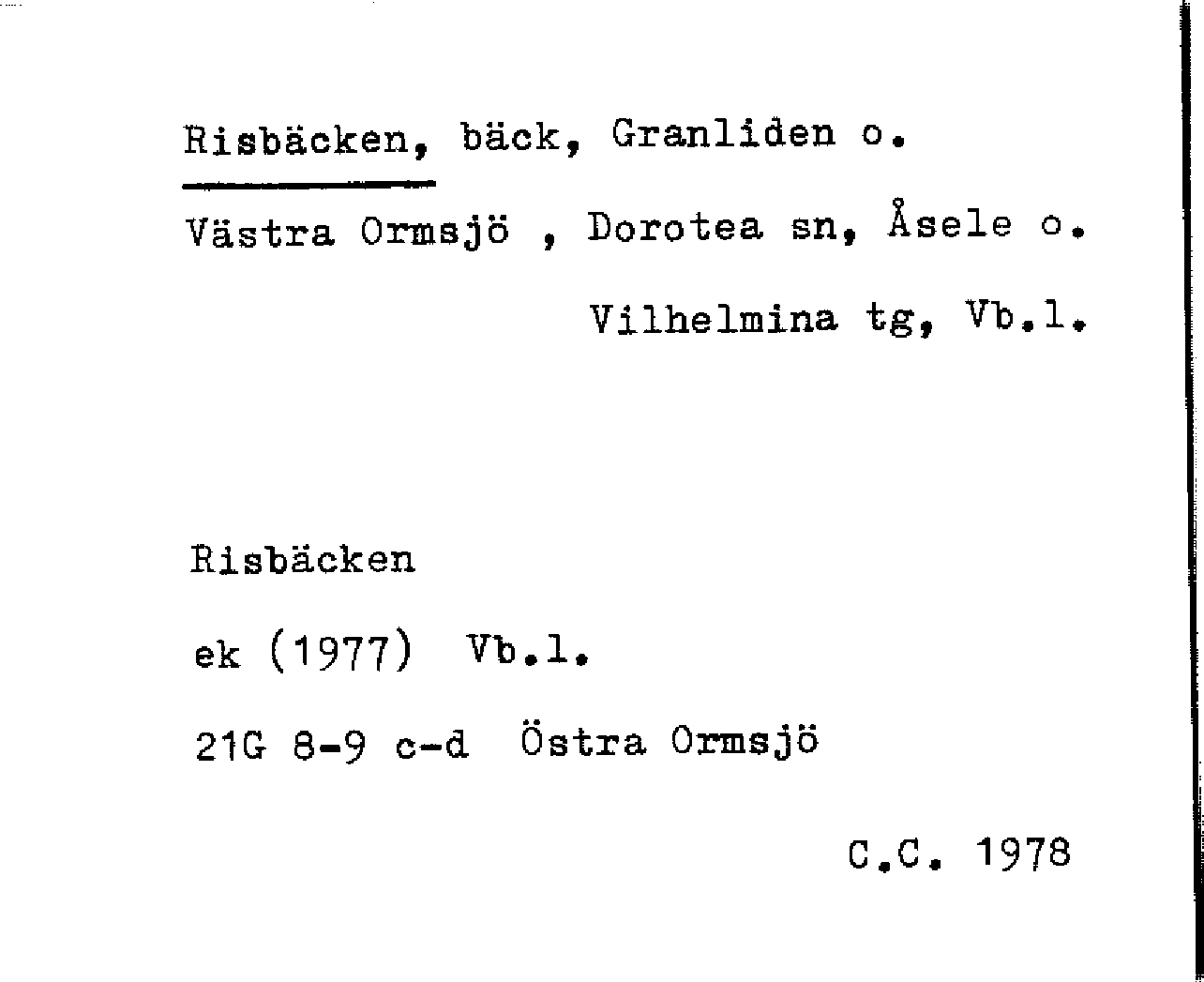 Risbäcken, bäck, Granliden o.

Västra Ormsjö , Dorotea sn, Åsele o.

Vilhelmina tg, Vb.l.

Risbäcken

ek (1977) Vb.l.

21G 8-9 c-d Östra Ormsjö

C.C. 1978